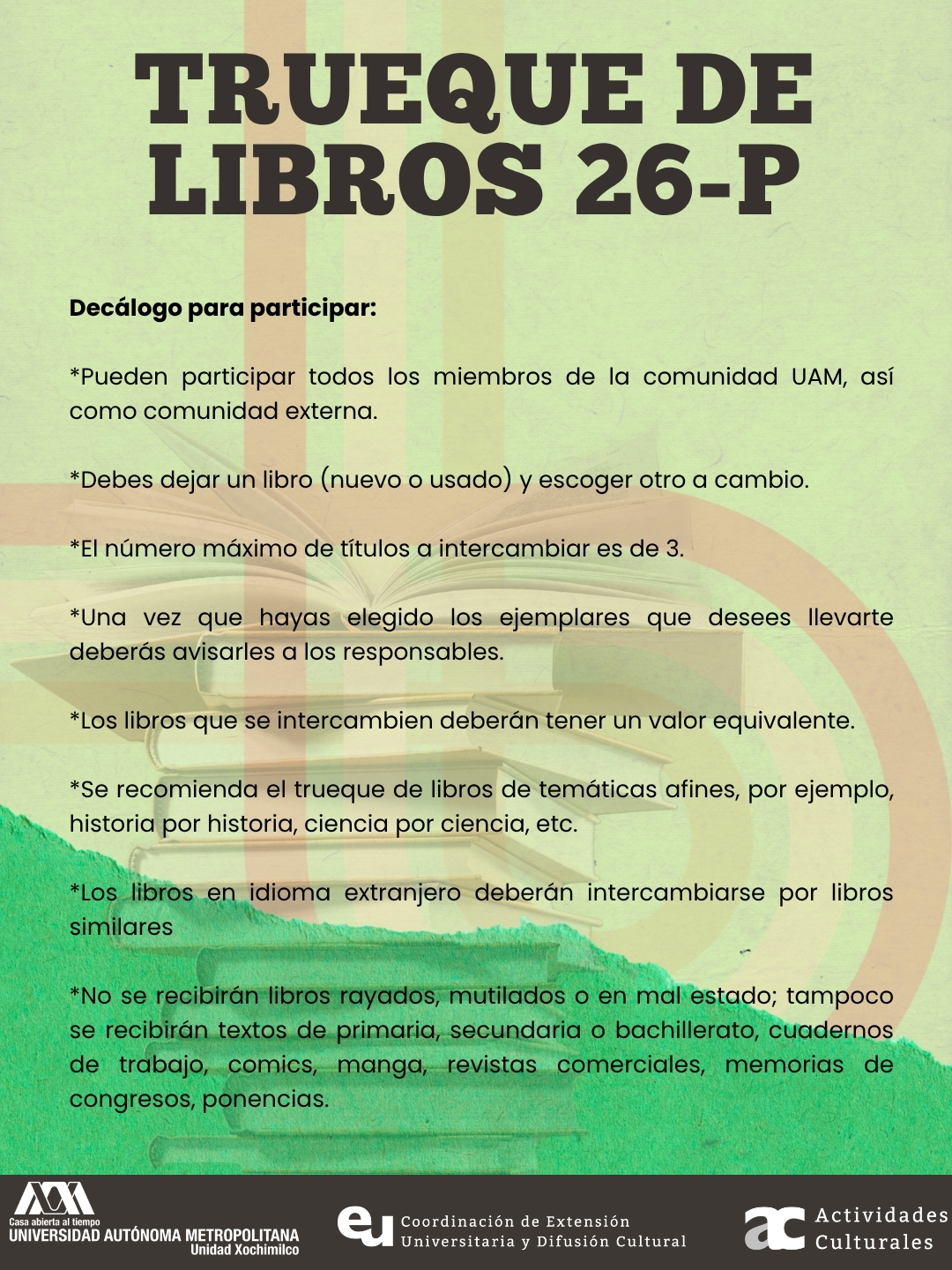 TRUEQUE DE LIBROS 26-P

Decálogo para participar:

*Pueden participar todos los miembros de la comunidad UAM, así como comunidad externa.

*Debes dejar un libro (nuevo o usado) y escoger otro a cambio.

*El número máximo de títulos a intercambiar es de 3.

*Una vez que hayas elegido los ejemplares que desees llevarte deberás avisarles a los responsables.

*Los libros que se intercambien deberán tener un valor equivalente.

*Se recomienda el trueque de libros de temáticas afines, por ejemplo, historia por historia, ciencia por ciencia, etc.

*Los libros en idioma extranjero deberán intercambiarse por libros similares

*No se recibirán libros rayados, mutilados o en mal estado; tampoco se recibirán textos de primaria, secundaria o bachillerato, cuadernos de trabajo, comics, manga, revistas comerciales, memorias de congresos, ponencias.

Casa abierta al tiempo
UNIVERSIDAD AUTÓNOMA METROPOLITANA
Unidad Xochimilco

eu Coordinación de Extensión Universitaria y Difusión Cultural

ac Actividades Culturales